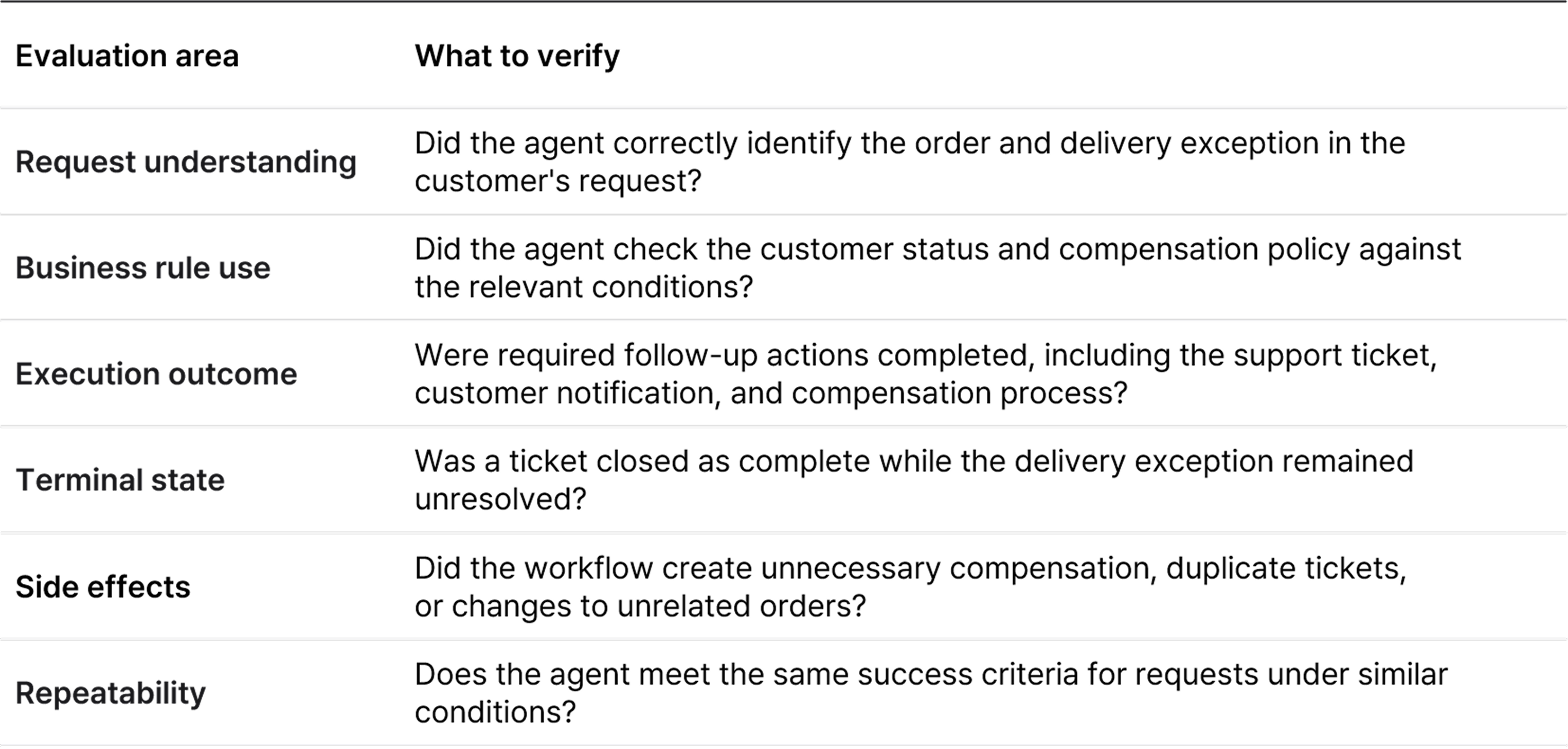 | Evaluation area | What to verify |
|---|---|
| Request understanding | Did the agent correctly identify the order and delivery exception in the customer's request? |
| Business rule use | Did the agent check the customer status and compensation policy against the relevant conditions? |
| Execution outcome | Were required follow-up actions completed, including the support ticket, customer notification, and compensation process? |
| Terminal state | Was a ticket closed as complete while the delivery exception remained unresolved? |
| Side effects | Did the workflow create unnecessary compensation, duplicate tickets, or changes to unrelated orders? |
| Repeatability | Does the agent meet the same success criteria for requests under similar conditions? |